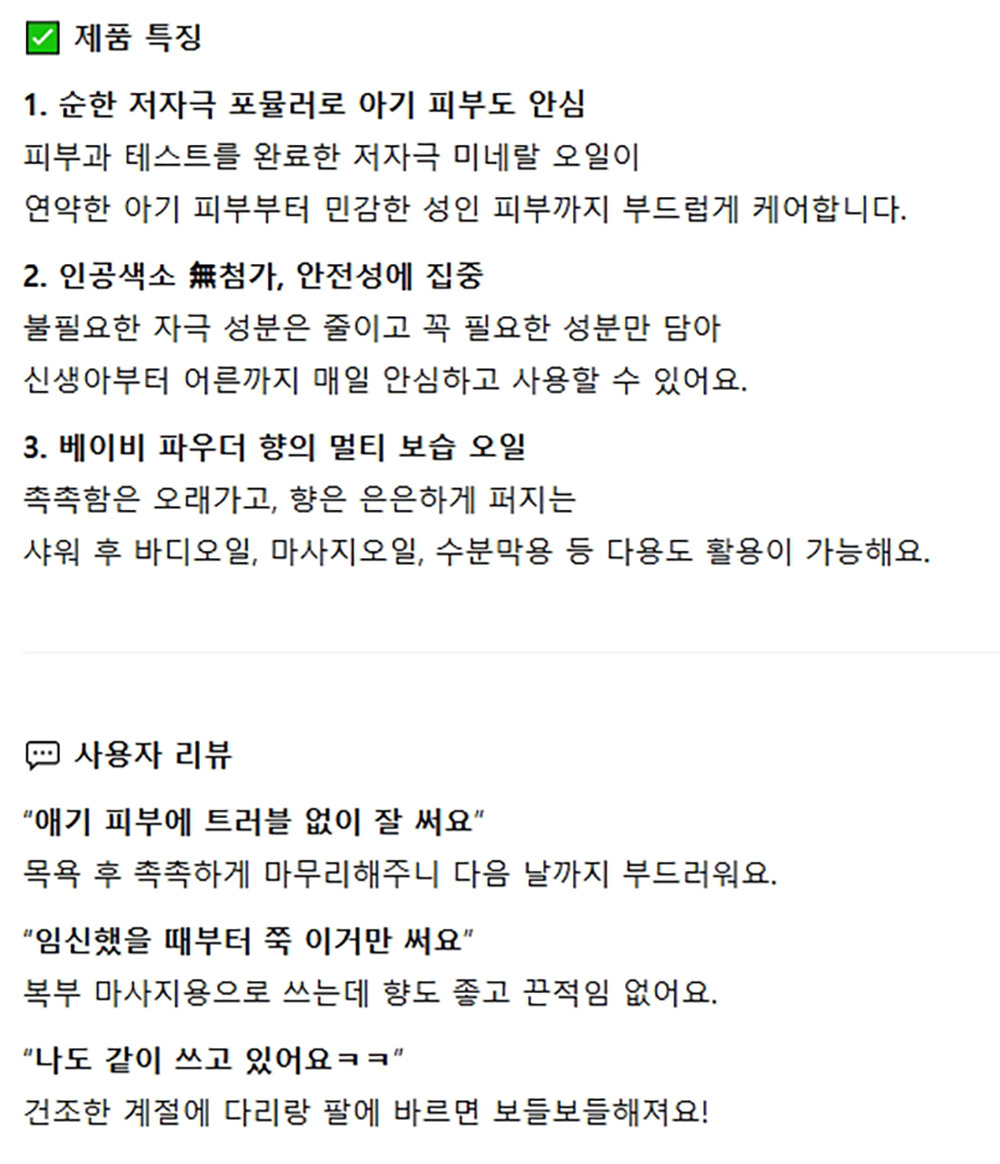 ☑ 제품 특징

1. 순한 저자극 포뮬러로 아기 피부도 안심
피부과 테스트를 완료한 저자극 미네랄 오일이 연약한 아기 피부부터 민감한 성인 피부까지 부드럽게 케어합니다.

2. 인공색소 無첨가, 안전성에 집중
불필요한 자극 성분은 줄이고 꼭 필요한 성분만 담아 신생아부터 어른까지 매일 안심하고 사용할 수 있어요.

3. 베이비 파우더 향의 멀티 보습 오일
촉촉함은 오래가고, 향은 은은하게 퍼지는 샤워 후 바디오일, 마사지오일, 수분막용 등 다용도 활용이 가능해요.

사용자 리뷰

"애기 피부에 트러블 없이 잘 써요"
목욕 후 촉촉하게 마무리해주니 다음 날까지 부드러워요.

"임신했을 때부터 쭉 이거만 써요"
복부 마사지용으로 쓰는데 향도 좋고 끈적임 없어요.

"나도 같이 쓰고 있어요ㅋㅋ"
건조한 계절에 다리랑 팔에 바르면 보들보들해져요!